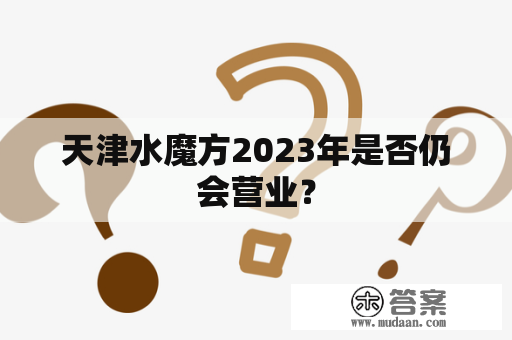 天津水魔方2023年是否仍会营业？

木 答案
www.mudaan.com